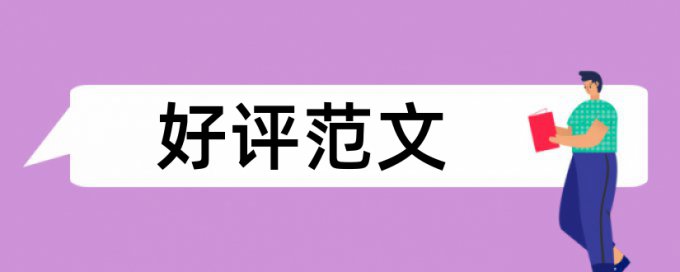 好评范文